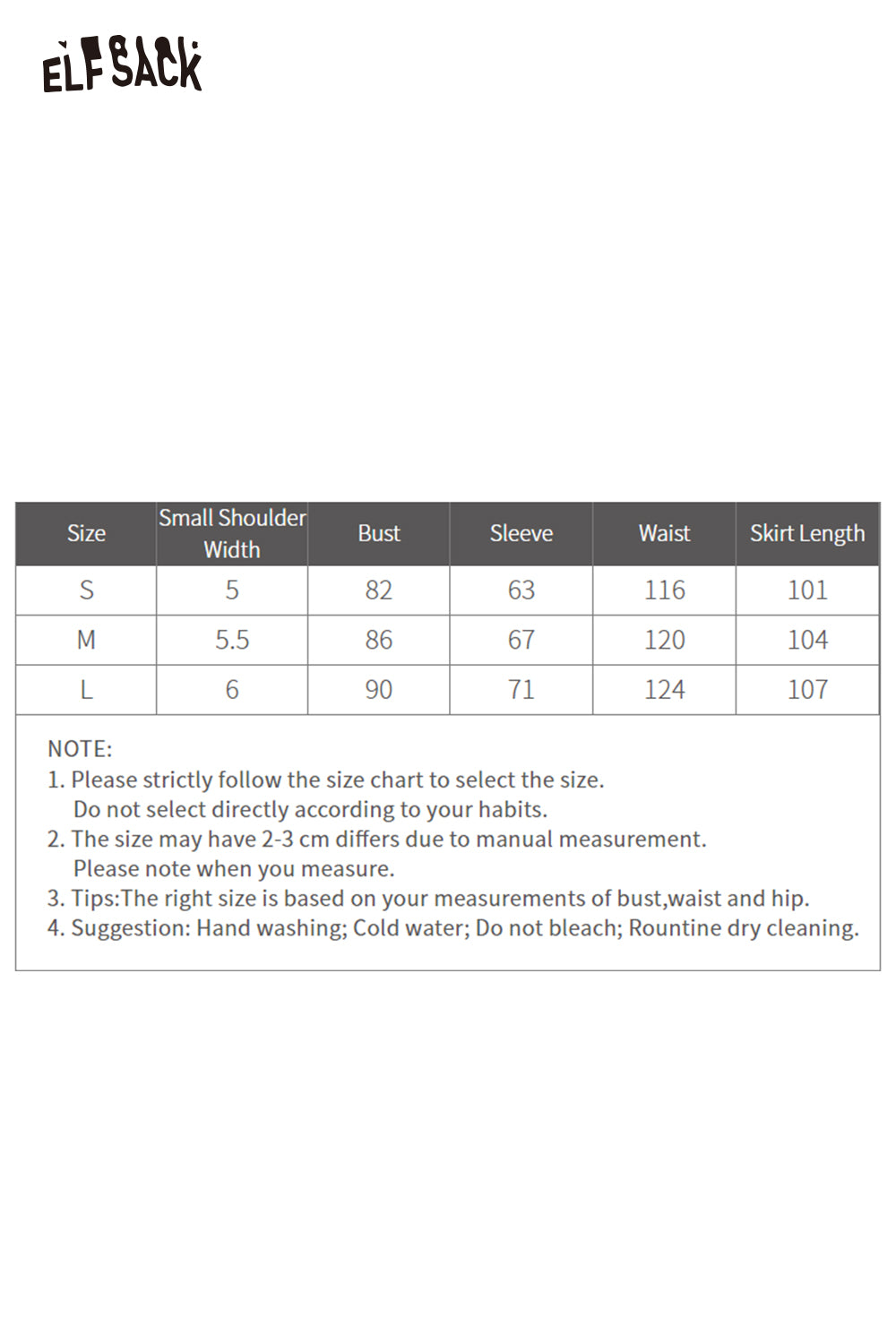 ELFSACK

| Size | Small Shoulder Width | Bust | Sleeve | Waist | Skirt Length |
|---|---|---|---|---|---|
| S | 5 | 82 | 63 | 116 | 101 |
| M | 5.5 | 86 | 67 | 120 | 104 |
| L | 6 | 90 | 71 | 124 | 107 |

NOTE:
1. Please strictly follow the size chart to select the size. Do not select directly according to your habits.
2. The size may have 2-3 cm differs due to manual measurement. Please note when you measure.
3. Tips:The right size is based on your measurements of bust,waist and hip.
4. Suggestion: Hand washing; Cold water; Do not bleach; Rountine dry cleaning.